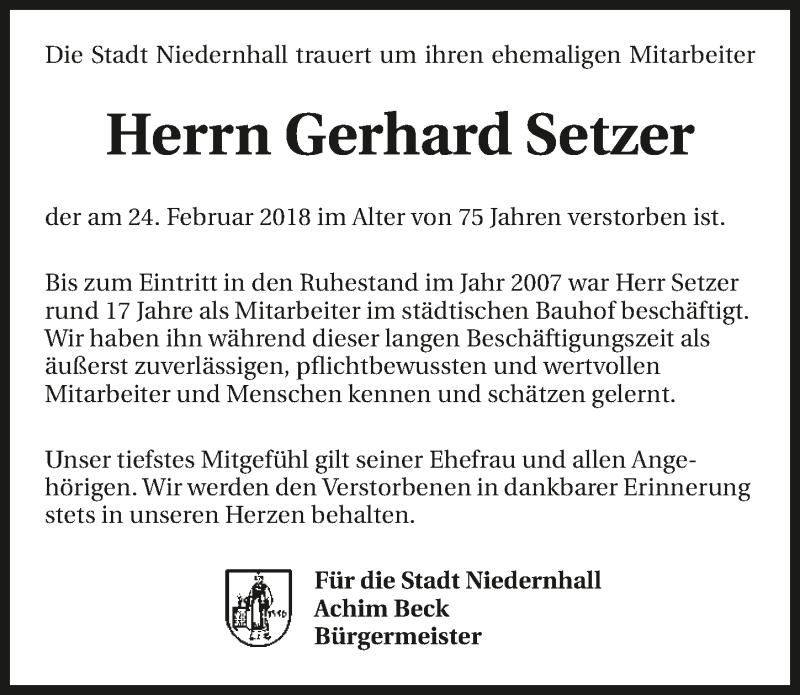 Die Stadt Niedernhall trauert um ihren ehemaligen Mitarbeiter

Herrn Gerhard Setzer

der am 24. Februar 2018 im Alter von 75 Jahren verstorben ist.

Bis zum Eintritt in den Ruhestand im Jahr 2007 war Herr Setzer rund 17 Jahre als Mitarbeiter im städtischen Bauhof beschäftigt. Wir haben ihn während dieser langen Beschäftigungszeit als äußerst zuverlässigen, pflichtbewussten und wertvollen Mitarbeiter und Menschen kennen und schätzen gelernt.

Unser tiefstes Mitgefühl gilt seiner Ehefrau und allen Angehörigen. Wir werden den Verstorbenen in dankbarer Erinnerung stets in unseren Herzen behalten.

Für die Stadt Niedernhall
Achim Beck
Bürgermeister